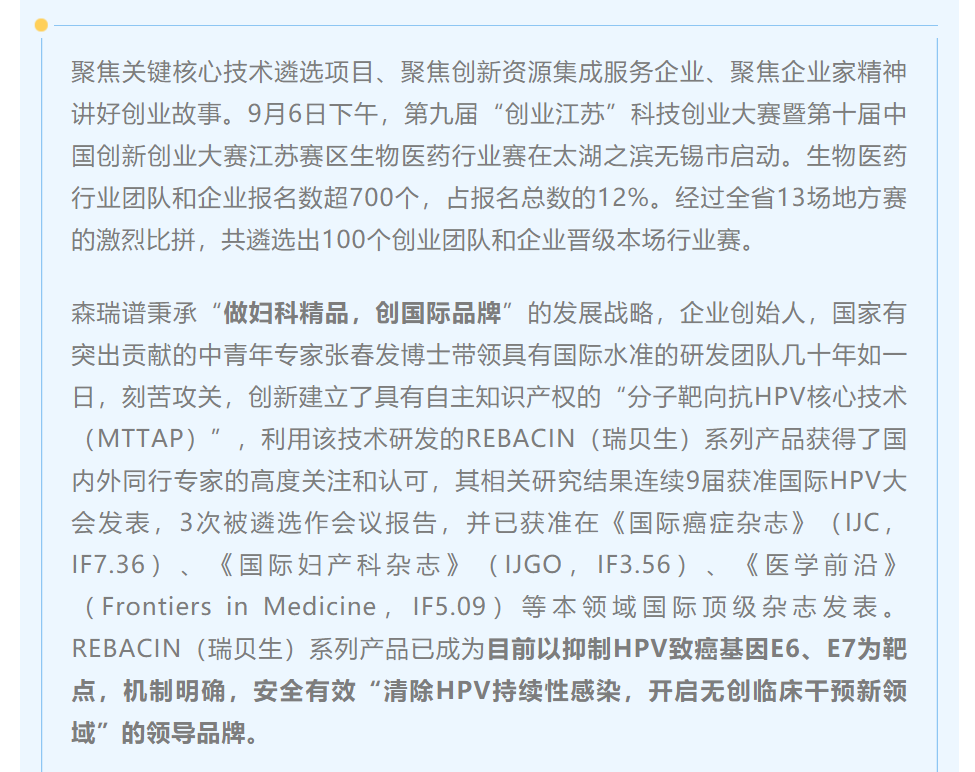 聚焦关键核心技术遴选项目、聚焦创新资源集成服务企业、聚焦企业家精神讲好创业故事。9月6日下午，第九届“创业江苏”科技创业大赛暨第十届中国创新创业大赛江苏赛区生物医药行业赛在太湖之滨无锡市启动。生物医药行业团队和企业报名数超700个，占报名总数的12%。经过全省13场地方赛的激烈比拼，共遴选出100个创业团队和企业晋级本场行业赛。

森瑞谱秉承“做妇科精品，创国际品牌”的发展战略，企业创始人，国家有突出贡献的中青年专家张春发博士带领具有国际水准的研发团队几十年如一日，刻苦攻关，创新建立了具有自主知识产权的“分子靶向抗HPV核心技术（MTTAP）”，利用该技术研发的REBACIN（瑞贝生）系列产品获得了国内外同行专家的高度关注和认可，其相关研究结果连续9届获准国际HPV大会发表，3次被遴选作会议报告，并已获准在《国际癌症杂志》（IJC，IF7.36）、《国际妇产科杂志》（IJGO，IF3.56）、《医学前沿》（Frontiers in Medicine，IF5.09）等本领域国际顶级杂志发表。REBACIN（瑞贝生）系列产品已成为目前以抑制HPV致癌基因E6、E7为靶点，机制明确，安全有效“清除HPV持续性感染，开启无创临床干预新领域”的领导品牌。